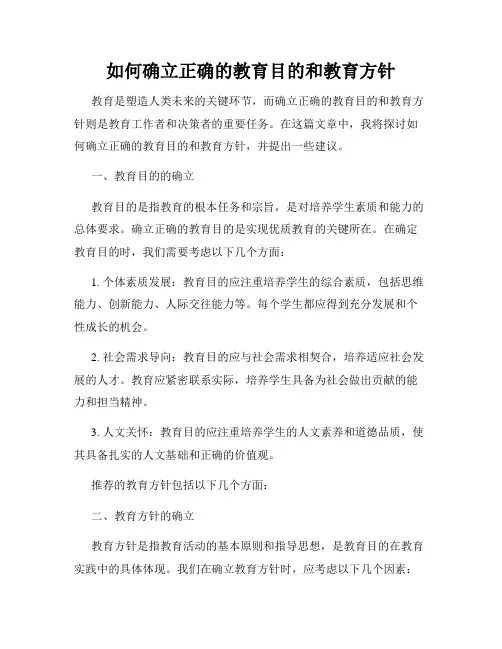 如何确立正确的教育目的和教育方针

教育是塑造人类未来的关键环节，而确立正确的教育目的和教育方针则是教育工作者和决策者的重要任务。在这篇文章中，我将探讨如何确立正确的教育目的和教育方针，并提出一些建议。

一、教育目的的确立

教育目的是指教育的根本任务和宗旨，是对培养学生素质和能力的总体要求。确立正确的教育目的是实现优质教育的关键所在。在确定教育目的时，我们需要考虑以下几个方面：

1. 个体素质发展：教育目的应注重培养学生的综合素质，包括思维能力、创新能力、人际交往能力等。每个学生都应得到充分发展和个性成长的机会。

2. 社会需求导向：教育目的应与社会需求相契合，培养适应社会发展的人才。教育应紧密联系实际，培养学生具备为社会做出贡献的能力和担当精神。

3. 人文关怀：教育目的应注重培养学生的人文素养和道德品质，使其具备扎实的人文基础和正确的价值观。

推荐的教育方针包括以下几个方面：

二、教育方针的确立

教育方针是指教育活动的基本原则和指导思想，是教育目的在教育实践中的具体体现。我们在确立教育方针时，应考虑以下几个因素：